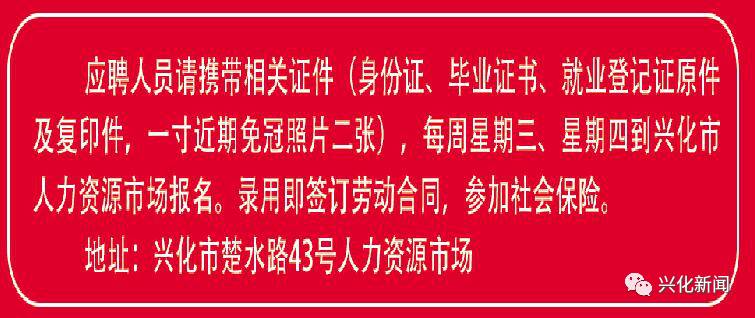 应聘人员请携带相关证件（身份证、毕业证书、就业登记证原件及复印件，一寸近期免冠照片二张），每周星期三、星期四到兴化市人力资源市场报名。录用即签订劳动合同，参加社会保险。

地址：兴化市楚水路43号人力资源市场

兴化新闻